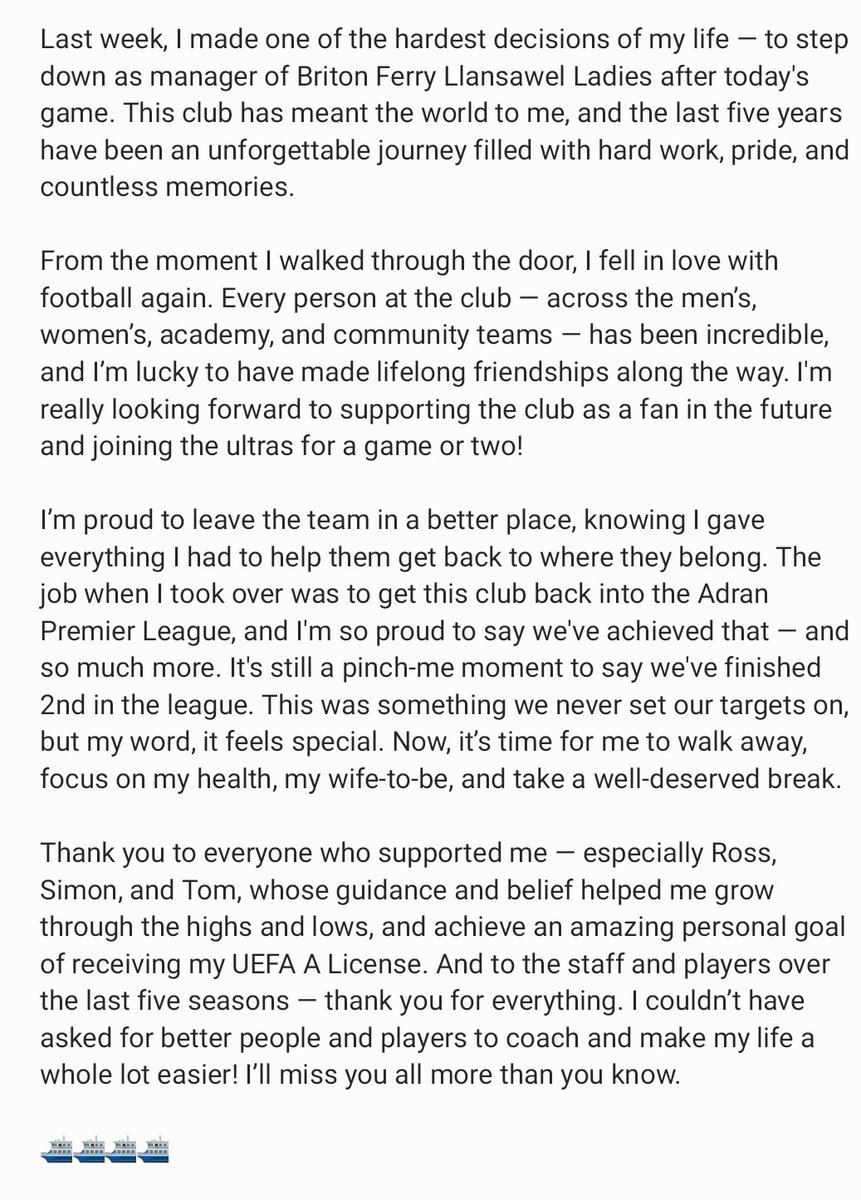 Last week, I made one of the hardest decisions of my life — to step down as manager of Briton Ferry Llansawel Ladies after today's game. This club has meant the world to me, and the last five years have been an unforgettable journey filled with hard work, pride, and countless memories.

From the moment I walked through the door, I fell in love with football again. Every person at the club — across the men's, women's, academy, and community teams — has been incredible, and I'm lucky to have made lifelong friendships along the way. I'm really looking forward to supporting the club as a fan in the future and joining the ultras for a game or two!

I'm proud to leave the team in a better place, knowing I gave everything I had to help them get back to where they belong. The job when I took over was to get this club back into the Adran Premier League, and I'm so proud to say we've achieved that — and so much more. It's still a pinch-me moment to say we've finished 2nd in the league. This was something we never set our targets on, but my word, it feels special. Now, it's time for me to walk away, focus on my health, my wife-to-be, and take a well-deserved break.

Thank you to everyone who supported me — especially Ross, Simon, and Tom, whose guidance and belief helped me grow through the highs and lows, and achieve an amazing personal goal of receiving my UEFA A License. And to the staff and players over the last five seasons — thank you for everything. I couldn't have asked for better people and players to coach and make my life a whole lot easier! I'll miss you all more than you know.

⛴️⛴️⛴️⛴️